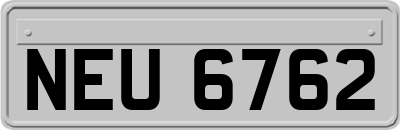 NEU 6762